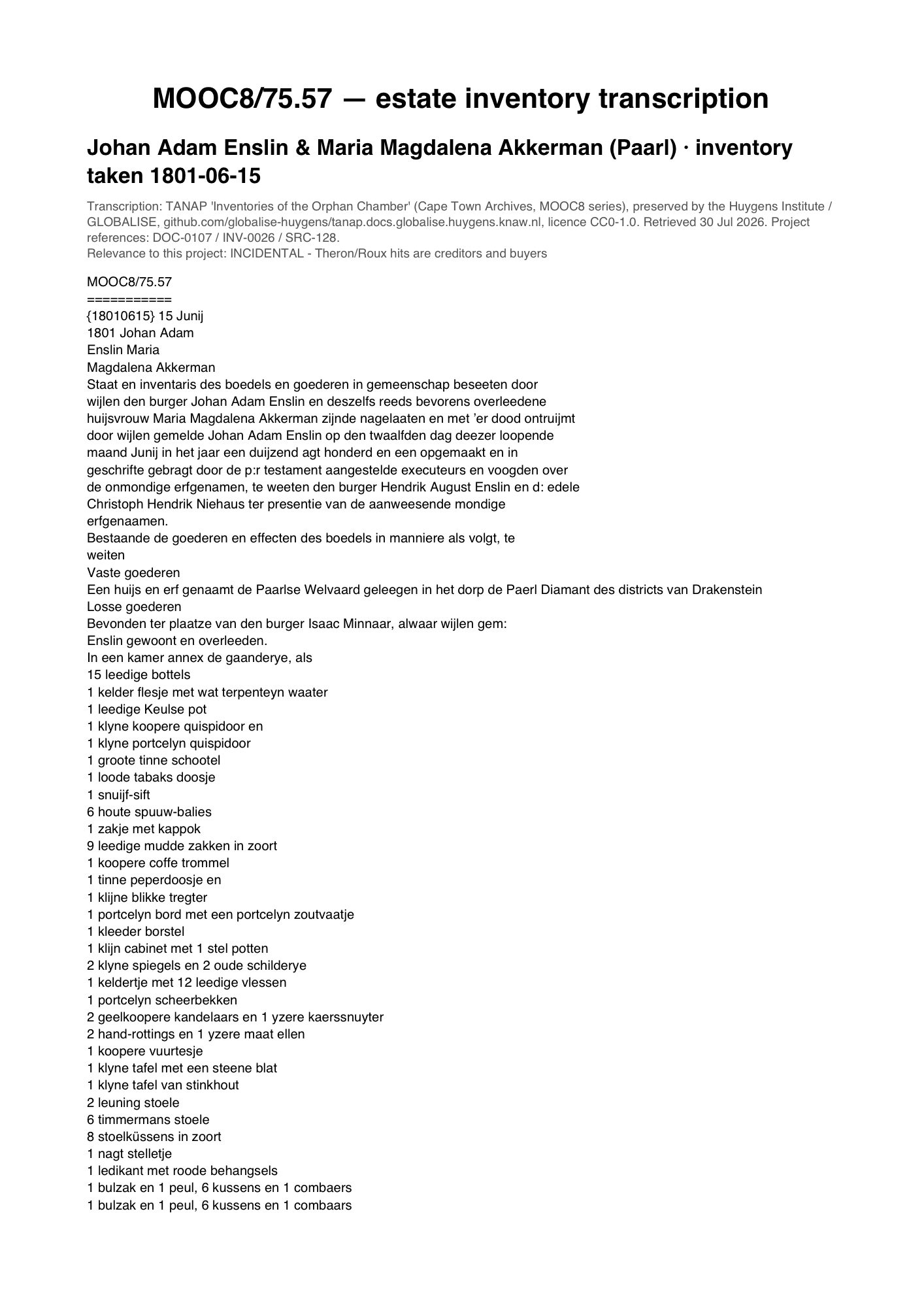 MOOC8/75.57 — estate inventory transcription

Johan Adam Enslin & Maria Magdalena Akkerman (Paarl) · inventory taken 1801-06-15

Transcription: TANAP 'Inventories of the Orphan Chamber' (Cape Town Archives, MOOC8 series), preserved by the Huygens Institute / GLOBALISE, github.com/globalise-huygens/tanap.docs.globalise.huygens.knaw.nl, licence CC0-1.0. Retrieved 30 Jul 2026. Project references: DOC-0107 / INV-0026 / SRC-128.
Relevance to this project: INCIDENTAL - Theron/Roux hits are creditors and buyers

MOOC8/75.57
===========
{18010615} 15 Junij
1801 Johan Adam
Enslin Maria
Magdalena Akkerman
Staat en inventaris des boedels en goederen in gemeenschap beseeten door wijlen den burger Johan Adam Enslin en deszelfs reeds bevorens overleedene huijsvrouw Maria Magdalena Akkerman zijnde nagelaaten en met 'er dood ontruijmt door wijlen gemelde Johan Adam Enslin op den twaalfden dag deezer loopende maand Junij in het jaar een duijzend agt honderd en een opgemaakt en in geschrifte gebragt door de p:r testament aangestelde executeurs en voogden over de onmondige erfgenamen, te weeten den burger Hendrik August Enslin en d: edele Christoph Hendrik Niehaus ter presentie van de aanweesende mondige erfgenaamen.
Bestaande de goederen en effecten des boedels in manniere als volgt, te weiten
Vaste goederen
Een huijs en erf genaamt de Paarlse Welvaard geleegen in het dorp de Paerl Diamant des districts van Drakenstein
Losse goederen
Bevonden ter plaatze van den burger Isaac Minnaar, alwaar wijlen gem: Enslin gewoont en overleeden.
In een kamer annex de gaanderye, als
15 leedige bottels
1 kelder flesje met wat terpenteyn waater
1 leedige Keulse pot
1 klyne koopere quispidoor en
1 klyne portcelyn quispidoor
1 groote tinne schootel
1 loode tabaks doosje
1 snuijf-sift
6 houte spuuw-balies
1 zakje met kappok
9 leedige mudde zakken in zoort
1 koopere coffe trommel
1 tinne peperdoosje en
1 klijne blikke tregter
1 portcelyn bord met een portcelyn zoutvaatje
1 kleeder borstel
1 klijn cabinet met 1 stel potten
2 klyne spiegels en 2 oude schilderye
1 keldertje met 12 leedige vlessen
1 portcelyn scheerbekken
2 geelkoopere kandelaars en 1 yzere kaerssnuyter
2 hand-rottings en 1 yzere maat ellen
1 koopere vuurtesje
1 klyne tafel met een steene blat
1 klyne tafel van stinkhout
2 leuning stoele
6 timmermans stoele
8 stoelküssens in zoort
1 nagt stelletje
1 ledikant met roode behangsels
1 bulzak en 1 peul, 6 kussens en 1 combaers
1 bulzak en 1 peul, 6 kussens en 1 combaars